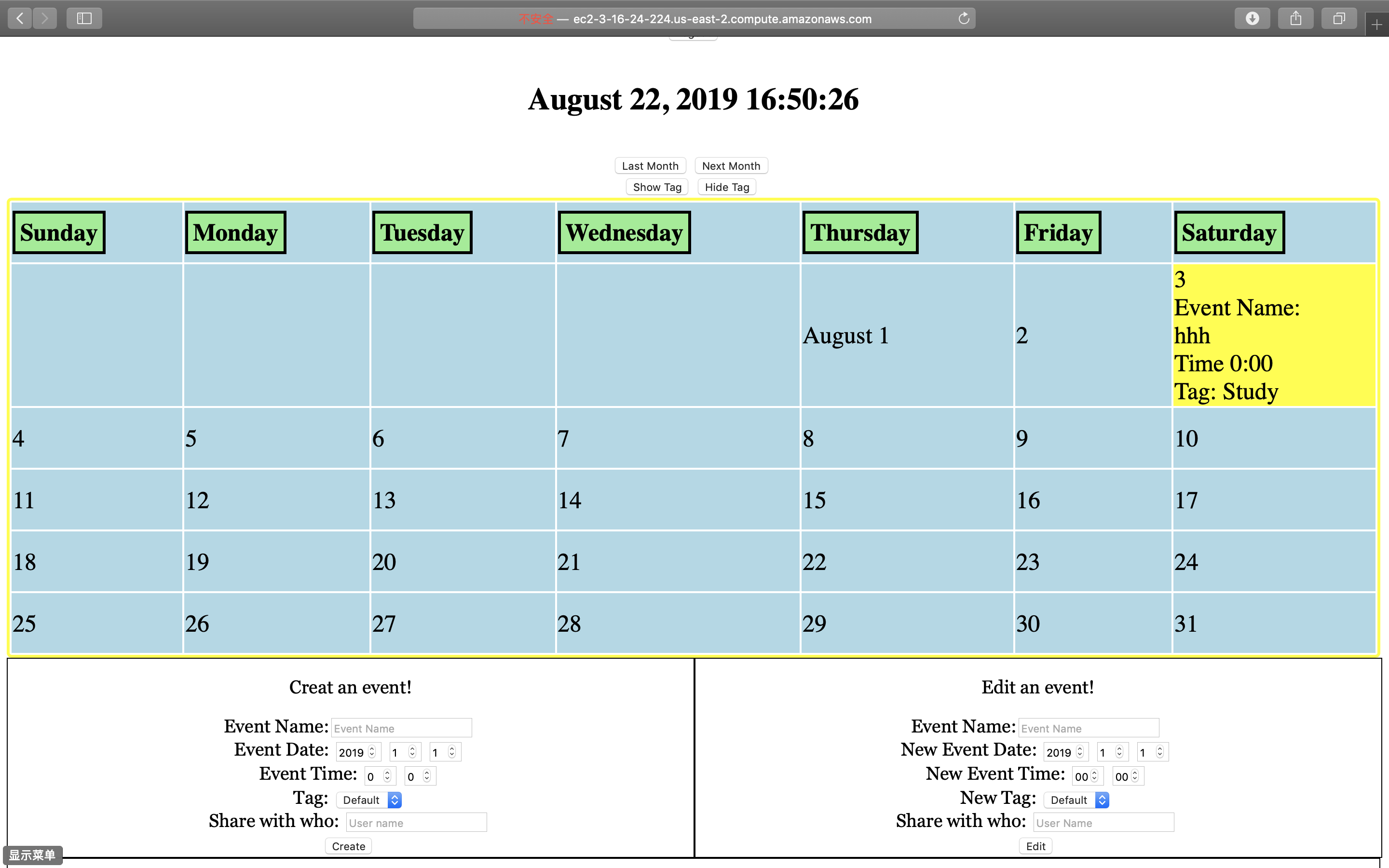 不安全 — ec2-3-16-24-224.us-east-2.compute.amazonaws.com

August 22, 2019 16:50:26

Last Month Next Month
Show Tag Hide Tag

| Sunday | Monday | Tuesday | Wednesday | Thursday | Friday | Saturday |
|---|---|---|---|---|---|---|
| | | | | August 1 | 2 | 3 Event Name: hhh Time 0:00 Tag: Study |
| 4 | 5 | 6 | 7 | 8 | 9 | 10 |
| 11 | 12 | 13 | 14 | 15 | 16 | 17 |
| 18 | 19 | 20 | 21 | 22 | 23 | 24 |
| 25 | 26 | 27 | 28 | 29 | 30 | 31 |

Creat an event!

Event Name: Event Name
Event Date: 2019 1 1
Event Time: 0 0
Tag: Default
Share with who: User name
Create

Edit an event!

Event Name: Event Name
New Event Date: 2019 1 1
New Event Time: 00 00
New Tag: Default
Share with who: User Name
Edit

显示菜单